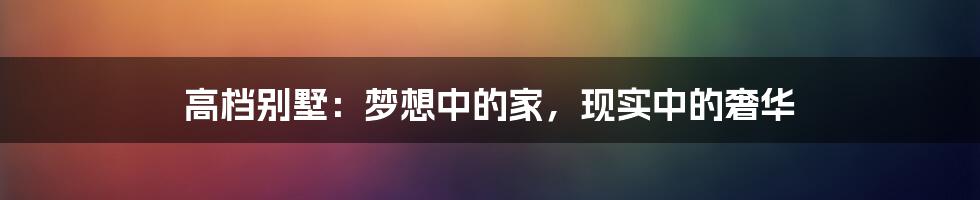 高档别墅：梦想中的家，现实中的奢华